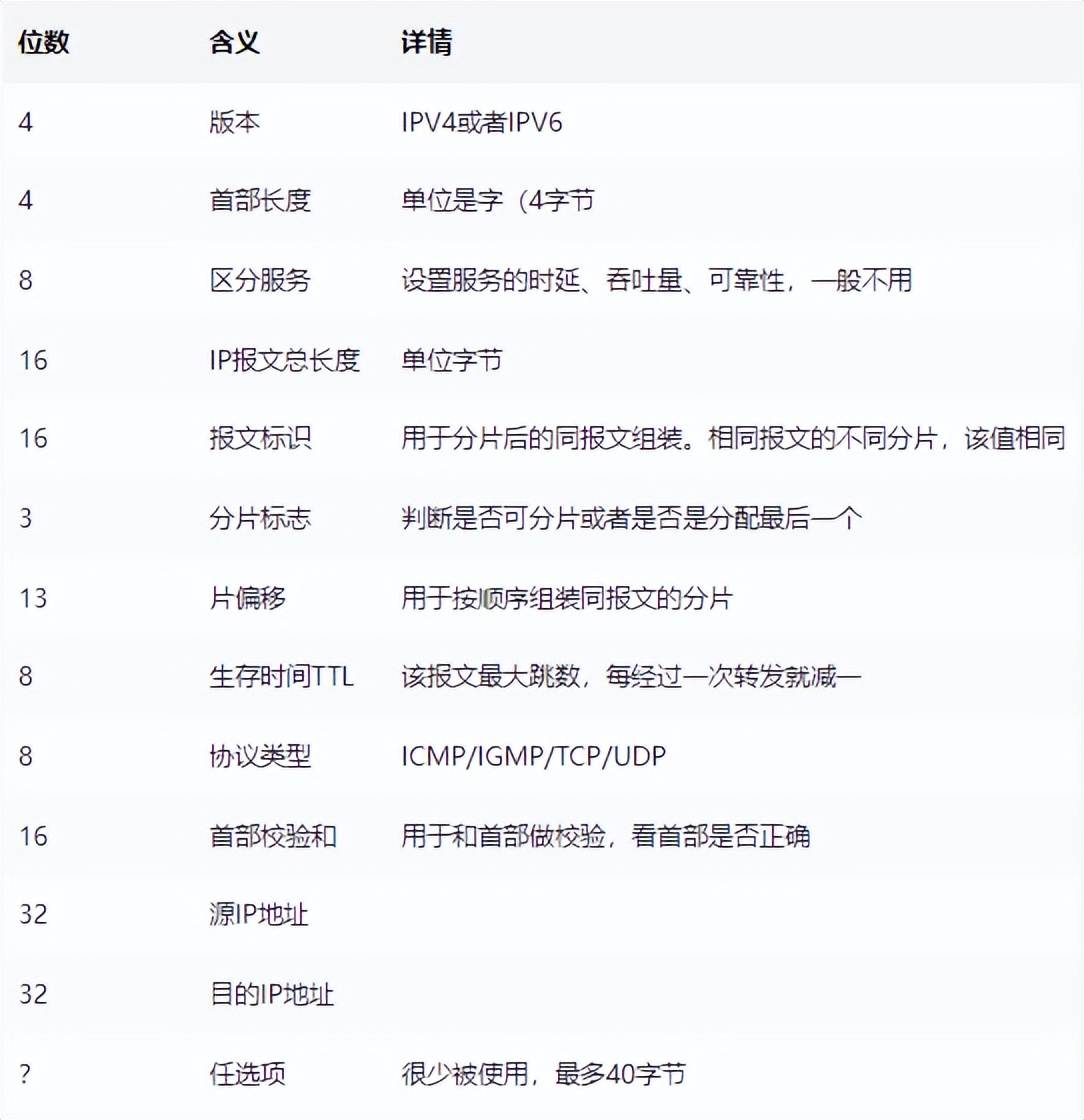 | 位数 | 含义 | 详情 |
|---|---|---|
| 4 | 版本 | IPV4或者IPV6 |
| 4 | 首部长度 | 单位是字（4字节 |
| 8 | 区分服务 | 设置服务的时延、吞吐量、可靠性，一般不用 |
| 16 | IP报文总长度 | 单位字节 |
| 16 | 报文标识 | 用于分片后的同报文组装。相同报文的不同分片，该值相同 |
| 3 | 分片标志 | 判断是否可分片或者是否是分配最后一个 |
| 13 | 片偏移 | 用于按顺序组装同报文的分片 |
| 8 | 生存时间TTL | 该报文最大跳数，每经过一次转发就减一 |
| 8 | 协议类型 | ICMP/IGMP/TCP/UDP |
| 16 | 首部校验和 | 用于和首部做校验，看首部是否正确 |
| 32 | 源IP地址 | |
| 32 | 目的IP地址 | |
| ? | 任选项 | 很少被使用，最多40字节 |